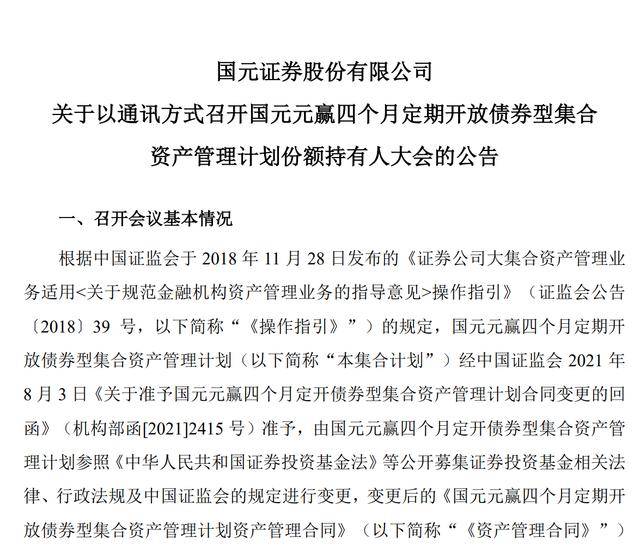 国元证券股份有限公司
关于以通讯方式召开国元元赢四个月定期开放债券型集合资产管理计划份额持有人大会的公告

一、召开会议基本情况

根据中国证监会于 2018 年 11 月 28 日发布的《证券公司大集合资产管理业务适用<关于规范金融机构资产管理业务的指导意见>操作指引》（证监会公告〔2018〕39 号，以下简称“《操作指引》”）的规定，国元元赢四个月定期开放债券型集合资产管理计划（以下简称“本集合计划”）经中国证监会 2021 年 8 月 3 日《关于准予国元元赢四个月定开债券型集合资产管理计划合同变更的回函》（机构部函[2021]2415 号）准予，由国元元赢四个月定开债券型集合资产管理计划参照《中华人民共和国证券投资基金法》等公开募集证券投资基金相关法律、行政法规及中国证监会的规定进行变更，变更后的《国元元赢四个月定期开放债券型集合资产管理计划资产管理合同》（以下简称“《资产管理合同》”）